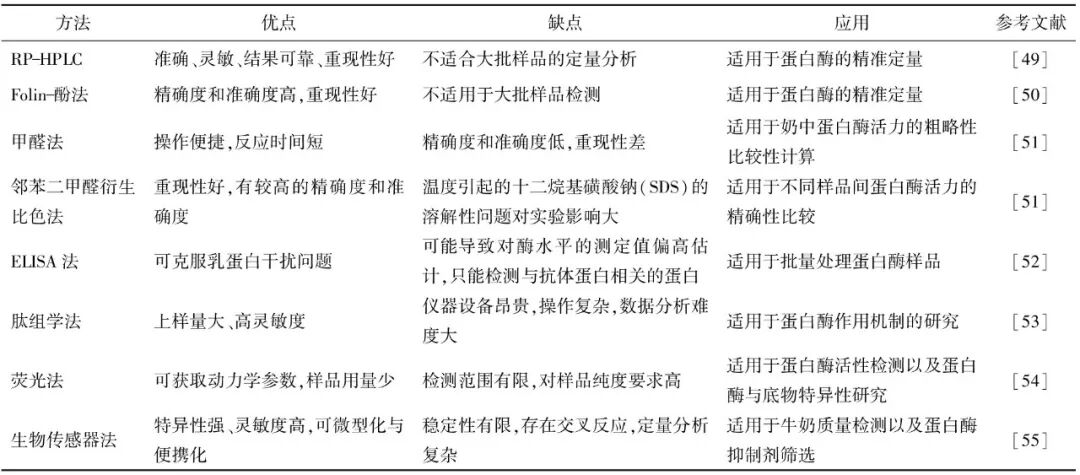 | 方法 | 优点 | 缺点 | 应用 | 参考文献 |
|---|---|---|---|---|
| RP-HPLC | 准确、灵敏、结果可靠、重现性好 | 不适合大批样品的定量分析 | 适用于蛋白酶的精准定量 | [49] |
| Folin-酚法 | 精确度和准确度高,重现性好 | 不适用于大批样品检测 | 适用于蛋白酶的精准定量 | [50] |
| 甲醛法 | 操作便捷,反应时间短 | 精确度和准确度低,重现性差 | 适用于奶中蛋白酶活力的粗略性比较性计算 | [51] |
| 邻苯二甲醛衍生比色法 | 重现性好,有较高的精确度和准确度 | 温度引起的十二烷基磺酸钠(SDS)的溶解性问题对实验影响大 | 适用于不同样品间蛋白酶活力的精确性比较 | [51] |
| ELISA 法 | 可克服乳蛋白干扰问题 | 可能导致对酶水平的测定值偏高估计,只能检测与抗体蛋白相关的蛋白 | 适用于批量处理蛋白酶样品 | [52] |
| 肽组学法 | 上样量大、高灵敏度 | 仪器设备昂贵,操作复杂,数据分析难度大 | 适用于蛋白酶作用机制的研究 | [53] |
| 荧光法 | 可获取动力学参数,样品用量少 | 检测范围有限,对样品纯度要求高 | 适用于蛋白酶活性检测以及蛋白酶与底物特异性研究 | [54] |
| 生物传感器法 | 特异性强、灵敏度高,可微型化与便携化 | 稳定性有限,存在交叉反应,定量分析复杂 | 适用于牛奶质量检测以及蛋白酶抑制剂筛选 | [55] |